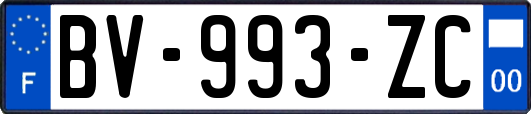 F
BV-993-ZC
00